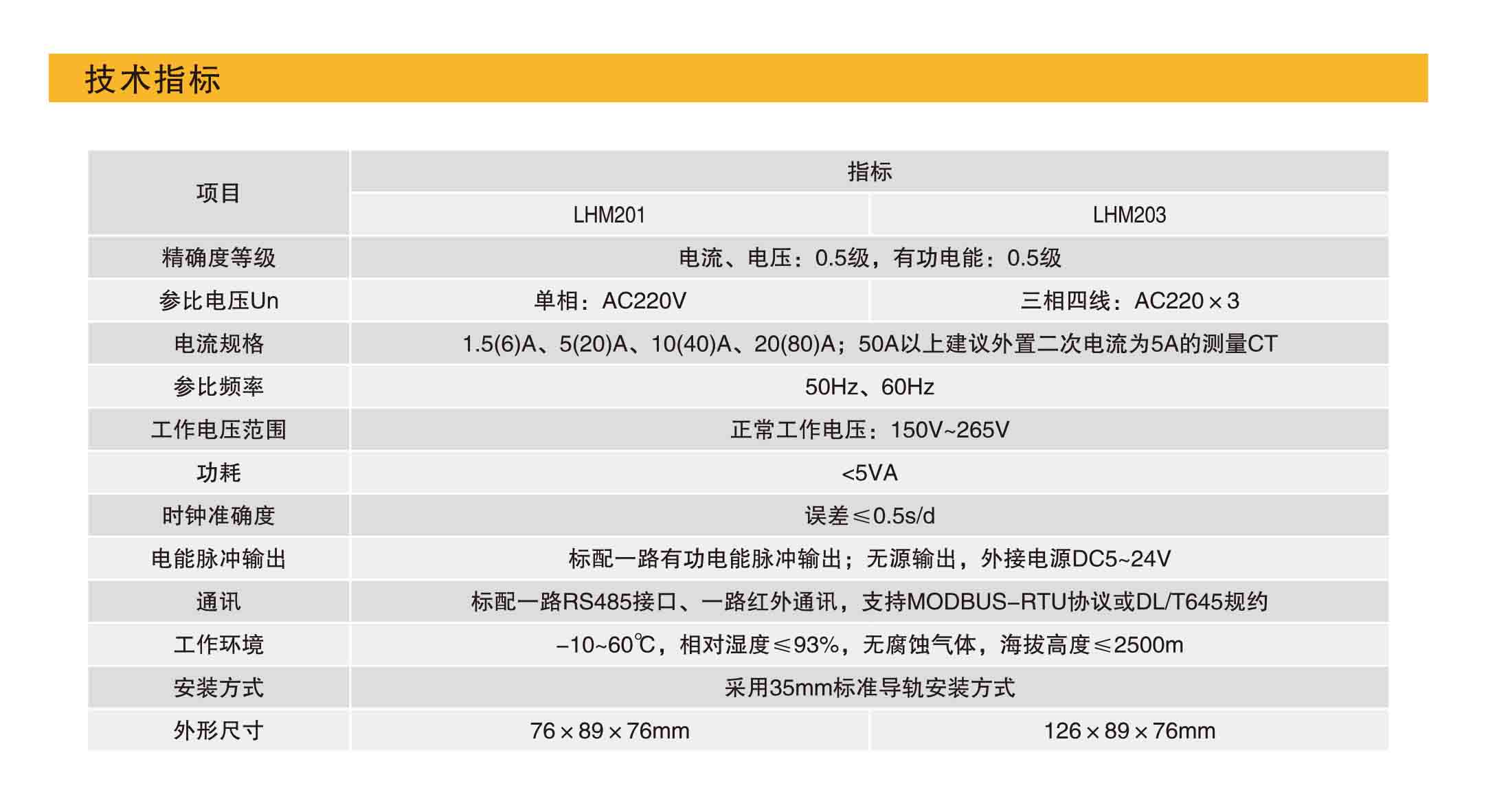 技术指标

| 项目 | 指标 | |
|---|---|---|
| | LHM201 | LHM203 |
| 精确度等级 | 电流、电压：0.5级，有功电能：0.5级 | |
| 参比电压Un | 单相：AC220V | 三相四线：AC220×3 |
| 电流规格 | 1.5(6)A、5(20)A、10(40)A、20(80)A；50A以上建议外置二次电流为5A的测量CT | |
| 参比频率 | 50Hz、60Hz | |
| 工作电压范围 | 正常工作电压：150V~265V | |
| 功耗 | <5VA | |
| 时钟准确度 | 误差≤0.5s/d | |
| 电能脉冲输出 | 标配一路有功电能脉冲输出；无源输出，外接电源DC5~24V | |
| 通讯 | 标配一路RS485接口、一路红外通讯，支持MODBUS-RTU协议或DL/T645规约 | |
| 工作环境 | -10~60℃，相对湿度≤93%，无腐蚀气体，海拔高度≤2500m | |
| 安装方式 | 采用35mm标准导轨安装方式 | |
| 外形尺寸 | 76×89×76mm | 126×89×76mm |